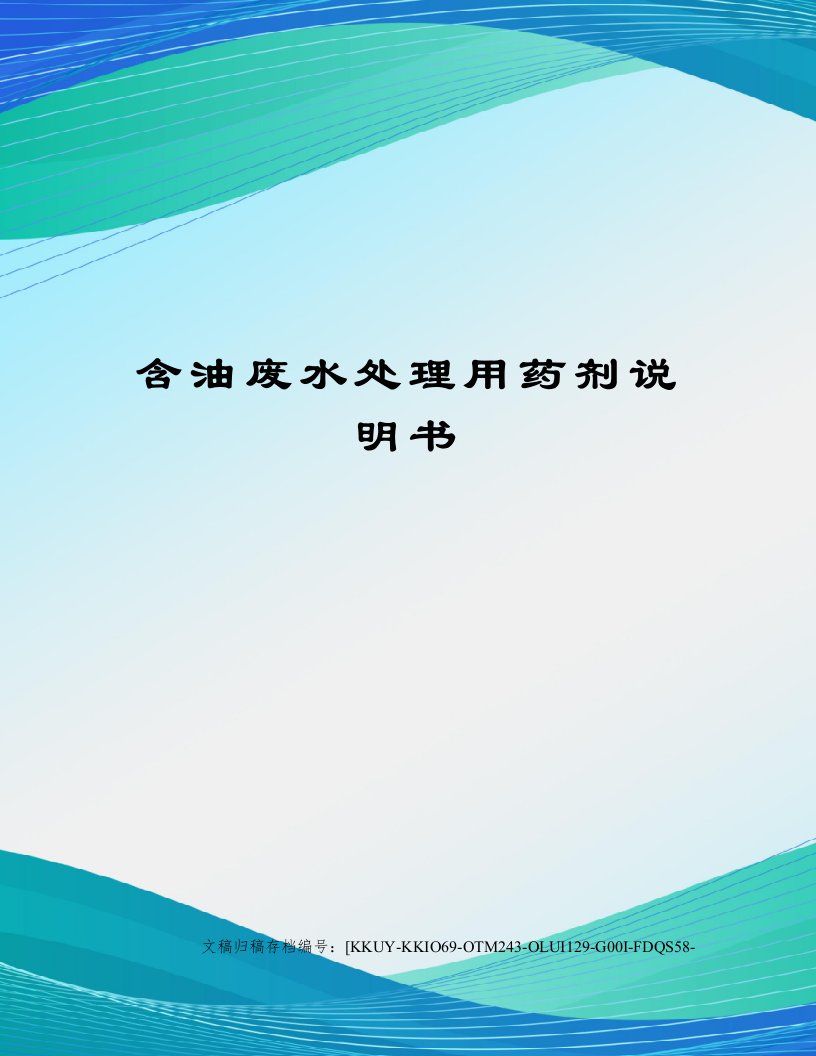 含油废水处理用药剂说明书

文稿归稿存档编号：[KKUY-KKIO69-OTM243-OLUI129-G00I-FDQS58-